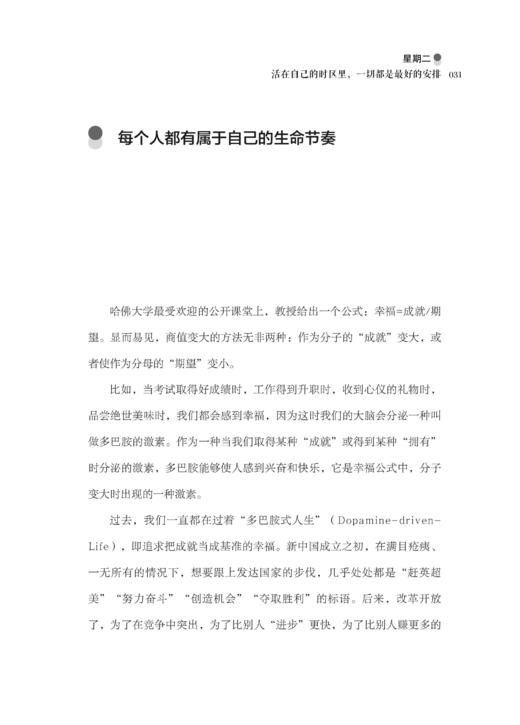 星期二
活在自己的时区里，一切都是最好的安排 031

每个人都有属于自己的生命节奏

哈佛大学最受欢迎的公开课堂上，教授给出一个公式：幸福=成就/期望。显而易见，商值变大的方法无非两种：作为分子的“成就”变大，或者使作为分母的“期望”变小。

比如，当考试取得好成绩时，工作得到升职时，收到心仪的礼物时，品尝绝世美味时，我们都会感到幸福，因为这时我们的大脑会分泌一种叫做多巴胺的激素。作为一种当我们取得某种“成就”或得到某种“拥有”时分泌的激素，多巴胺能够使人感到兴奋和快乐，它是幸福公式中，分子变大时出现的一种激素。

过去，我们一直都在过着“多巴胺式人生”（Dopamine-driven-Life），即追求把成就当成基准的幸福。新中国成立之初，在满目疮痍、一无所有的情况下，想要跟上发达国家的步伐，几乎处处都是“赶英超美”“努力奋斗”“创造机会”“夺取胜利”的标语。后来，改革开放了，为了在竞争中突出，为了比别人“进步”更快，为了比别人赚更多的